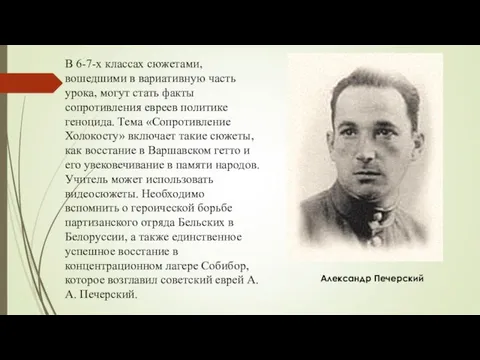 В 6-7-х классах сюжетами, вошедшими в вариативную часть урока, могут стать факты сопротивления евреев политике геноцида. Тема «Сопротивление Холокосту» включает такие сюжеты, как восстание в Варшавском гетто и его увековечивание в памяти народов. Учитель может использовать видеосюжеты. Необходимо вспомнить о героической борьбе партизанского отряда Бельских в Белоруссии, а также единственное успешное восстание в концентрационном лагере Собибор, которое возглавил советский еврей А. А. Печерский.

Александр Печерский